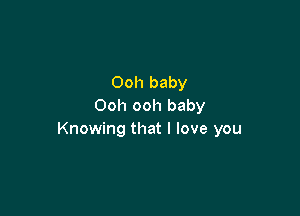 Ooh baby
Ooh ooh baby
Knowing that I love you